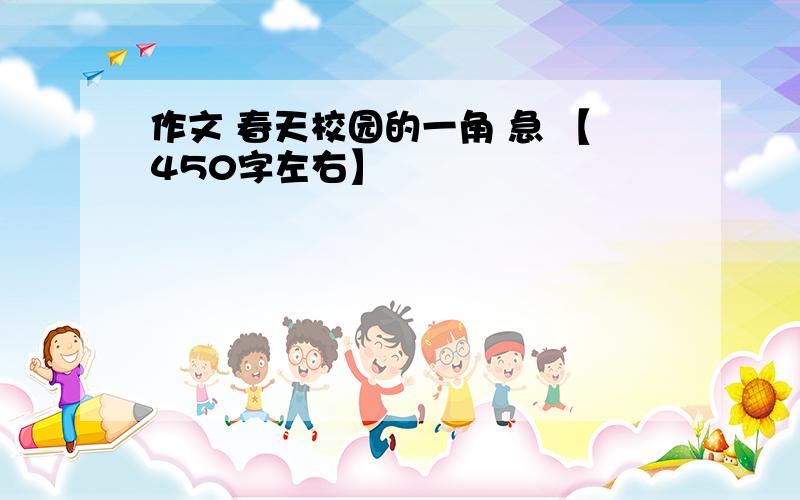 作文 春天校园的一角 急 【450字左右】